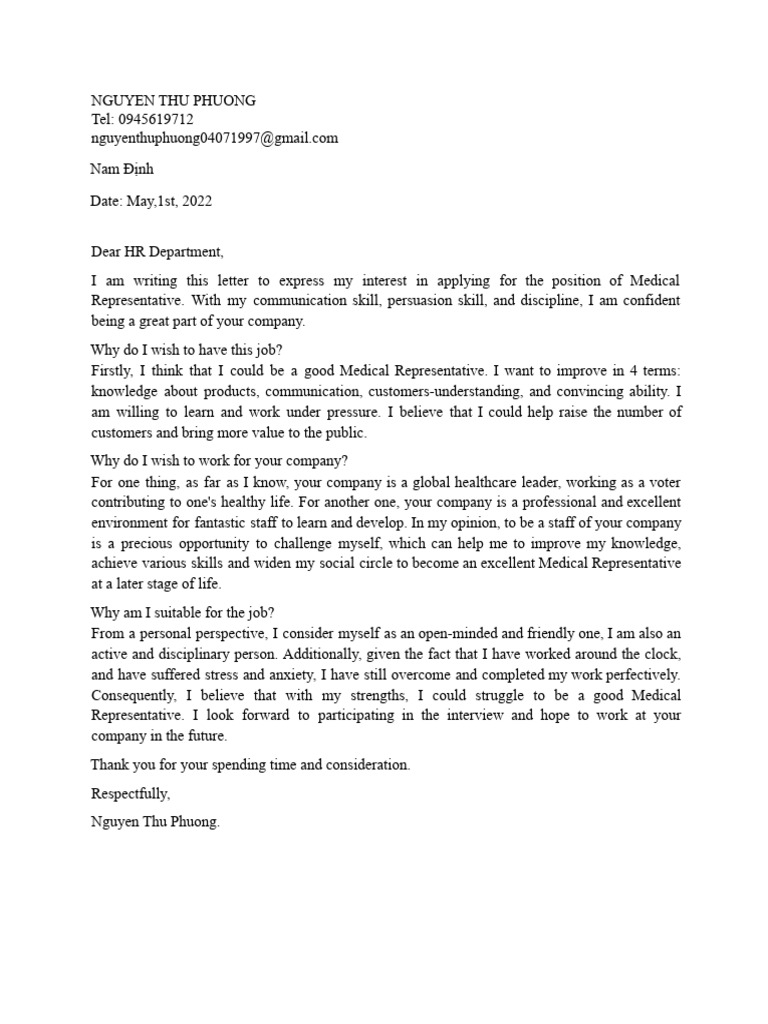 NGUYEN THU PHUONG
Tel: 0945619712
nguyenthuphuong04071997@gmail.com

Nam Định

Date: May,1st, 2022

Dear HR Department,

I am writing this letter to express my interest in applying for the position of Medical Representative. With my communication skill, persuasion skill, and discipline, I am confident being a great part of your company.

Why do I wish to have this job?
Firstly, I think that I could be a good Medical Representative. I want to improve in 4 terms: knowledge about products, communication, customers-understanding, and convincing ability. I am willing to learn and work under pressure. I believe that I could help raise the number of customers and bring more value to the public.

Why do I wish to work for your company?
For one thing, as far as I know, your company is a global healthcare leader, working as a voter contributing to one's healthy life. For another one, your company is a professional and excellent environment for fantastic staff to learn and develop. In my opinion, to be a staff of your company is a precious opportunity to challenge myself, which can help me to improve my knowledge, achieve various skills and widen my social circle to become an excellent Medical Representative at a later stage of life.

Why am I suitable for the job?
From a personal perspective, I consider myself as an open-minded and friendly one, I am also an active and disciplinary person. Additionally, given the fact that I have worked around the clock, and have suffered stress and anxiety, I have still overcome and completed my work perfectively. Consequently, I believe that with my strengths, I could struggle to be a good Medical Representative. I look forward to participating in the interview and hope to work at your company in the future.

Thank you for your spending time and consideration.

Respectfully,

Nguyen Thu Phuong.